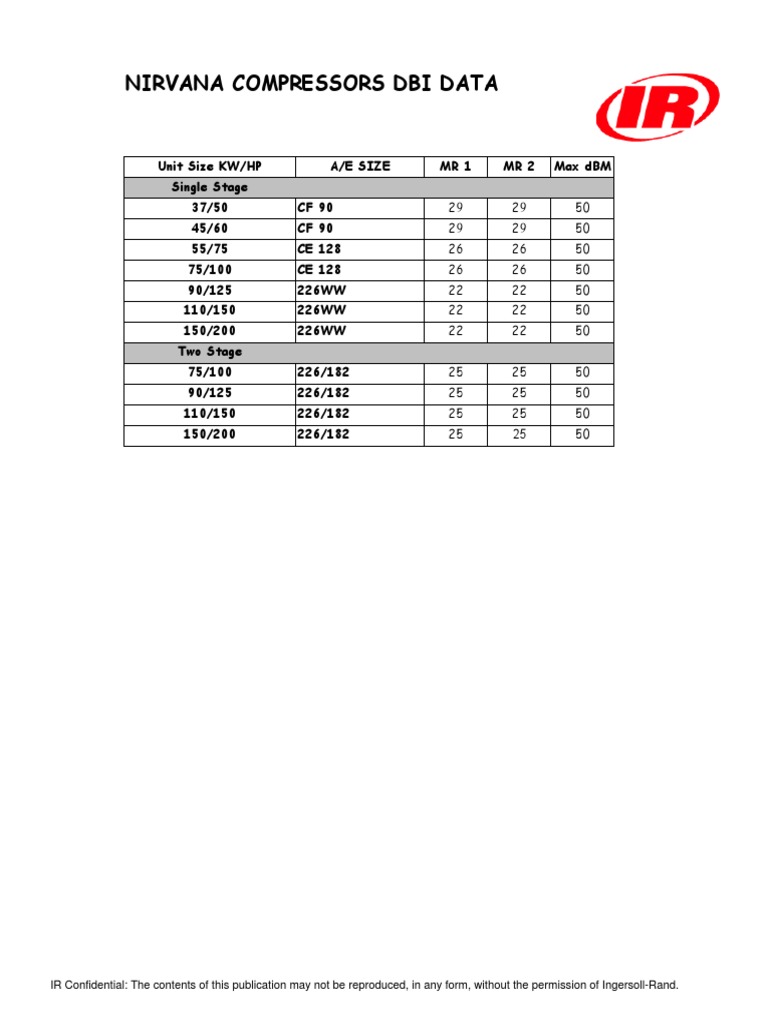 NIRVANA COMPRESSORS DBI DATA

IR

| Unit Size KW/HP | A/E SIZE | MR 1 | MR 2 | Max dBM |
|---|---|---|---|---|
| Single Stage | | | | |
| 37/50 | CF 90 | 29 | 29 | 50 |
| 45/60 | CF 90 | 29 | 29 | 50 |
| 55/75 | CE 128 | 26 | 26 | 50 |
| 75/100 | CE 128 | 26 | 26 | 50 |
| 90/125 | 226WW | 22 | 22 | 50 |
| 110/150 | 226WW | 22 | 22 | 50 |
| 150/200 | 226WW | 22 | 22 | 50 |
| Two Stage | | | | |
| 75/100 | 226/182 | 25 | 25 | 50 |
| 90/125 | 226/182 | 25 | 25 | 50 |
| 110/150 | 226/182 | 25 | 25 | 50 |
| 150/200 | 226/182 | 25 | 25 | 50 |

IR Confidential: The contents of this publication may not be reproduced, in any form, without the permission of Ingersoll-Rand.